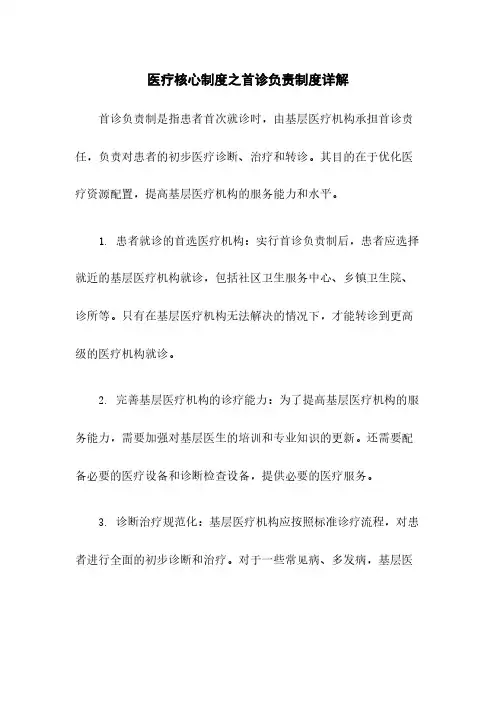 医疗核心制度之首诊负责制度详解

首诊负责制是指患者首次就诊时，由基层医疗机构承担首诊责任，负责对患者的初步医疗诊断、治疗和转诊。其目的在于优化医疗资源配置，提高基层医疗机构的服务能力和水平。

1. 患者就诊的首选医疗机构：实行首诊负责制后，患者应选择就近的基层医疗机构就诊，包括社区卫生服务中心、乡镇卫生院、诊所等。只有在基层医疗机构无法解决的情况下，才能转诊到更高级的医疗机构就诊。

2. 完善基层医疗机构的诊疗能力：为了提高基层医疗机构的服务能力，需要加强对基层医生的培训和专业知识的更新。还需要配备必要的医疗设备和诊断检查设备，提供必要的医疗服务。

3. 诊断治疗规范化：基层医疗机构应按照标准诊疗流程，对患者进行全面的初步诊断和治疗。对于一些常见病、多发病，基层医